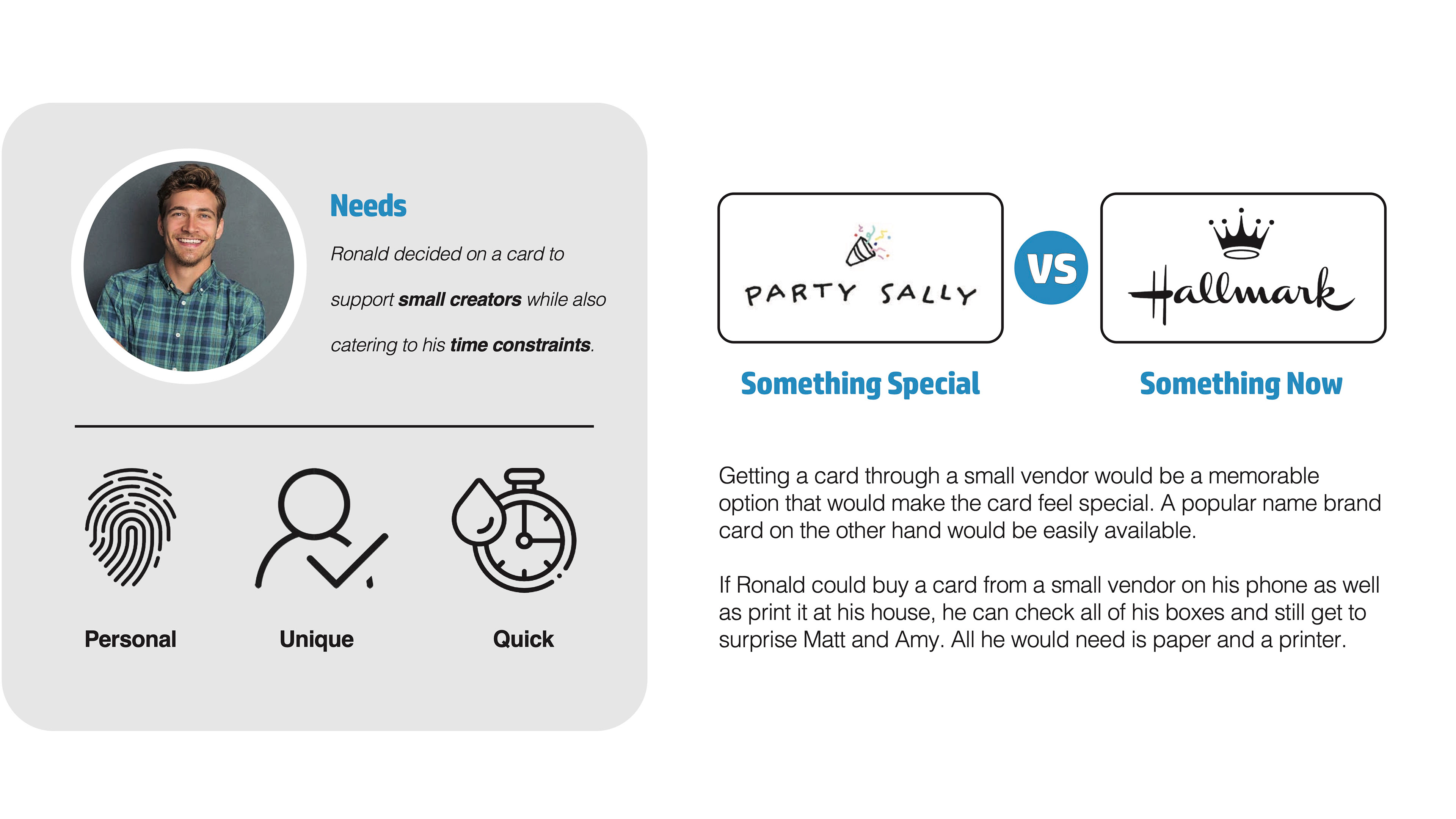 Needs

Ronald decided on a card to support small creators while also catering to his time constraints.

Personal

Unique

Quick

PARTY SALLY

VS

Hallmark

Something Special

Something Now

Getting a card through a small vendor would be a memorable option that would make the card feel special. A popular name brand card on the other hand would be easily available.

If Ronald could buy a card from a small vendor on his phone as well as print it at his house, he can check all of his boxes and still get to surprise Matt and Amy. All he would need is paper and a printer.